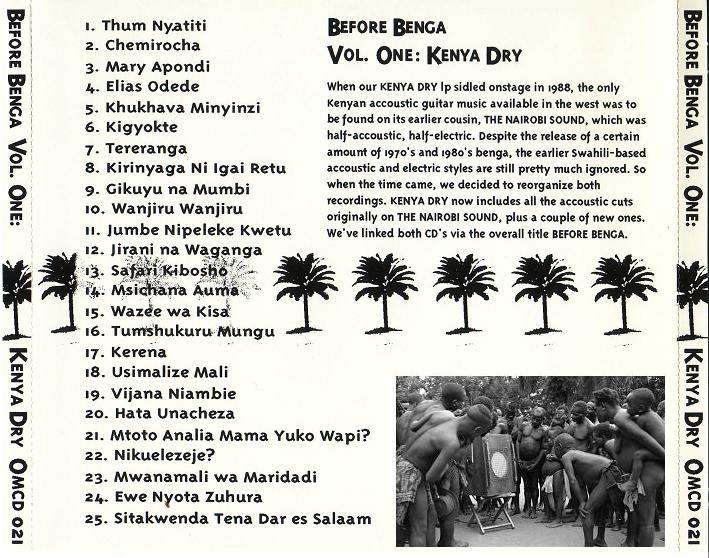 BEFORE BENGA VOL. ONE: KENYA DRY OMCD 021

1. Thum Nyatiti
2. Chemirocha
3. Mary Apondi
4. Elias Odede
5. Khukhava Minyinzi
6. Kigyokte
7. Tereranga
8. Kirinyaga Ni Igai Retu
9. Gikuyu na Mumbi
10. Wanjiru Wanjiru
11. Jumbe Nipeleke Kwetu
12. Jirani na Waganga
13. Safari Kibosho
14. Msichana Auma
15. Wazee wa Kisa
16. Tumshukuru Mungu
17. Kerena
18. Usimalize Mali
19. Vijana Niambie
20. Hata Unacheza
21. Mtoto Analia Mama Yuko Wapi?
22. Nikuelezeje?
23. Mwanamali wa Maridadi
24. Ewe Nyota Zuhura
25. Sitakwenda Tena Dar es Salaam

BEFORE BENGA
VOL. ONE: KENYA DRY

When our KENYA DRY lp sidled onstage in 1988, the only Kenyan accoustic guitar music available in the west was to be found on its earlier cousin, THE NAIROBI SOUND, which was half-accoustic, half-electric. Despite the release of a certain amount of 1970's and 1980's benga, the earlier Swahili-based accoustic and electric styles are still pretty much ignored. So when the time came, we decided to reorganize both recordings. KENYA DRY now includes all the accoustic cuts originally on THE NAIROBI SOUND, plus a couple of new ones. We've linked both CD's via the overall title BEFORE BENGA.

BEFORE BENGA VOL. ONE: KENYA DRY OMCD 021